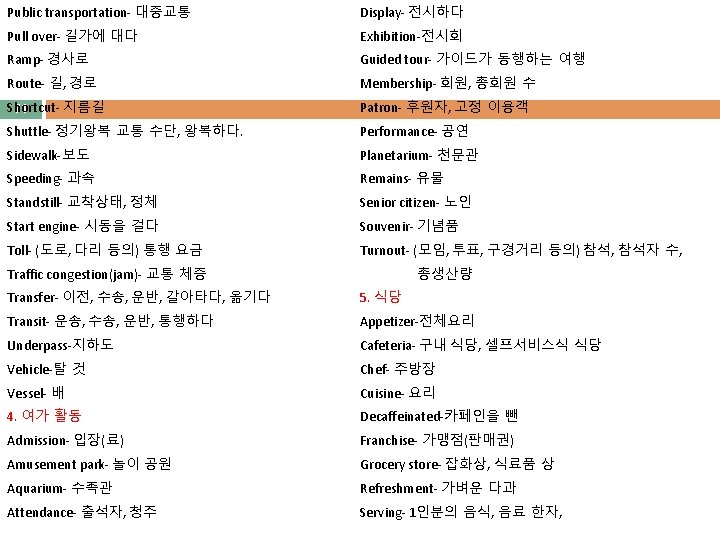 Public transportation- 대중교통
Pull over- 길가에 대다
Ramp- 경사로
Route- 길, 경로
Shortcut- 지름길
Shuttle- 정기왕복 교통 수단, 왕복하다.
Sidewalk-보도
Speeding- 과속
Standstill- 교착상태, 정체
Start engine- 시동을 걸다
Toll- (도로, 다리 등의) 통행 요금
Traffic congestion(jam)- 교통 체증
Transfer- 이전, 수송, 운반, 갈아타다, 옮기다
Transit- 운송, 수송, 운반, 통행하다
Underpass-지하도
Vehicle-탈 것
Vessel- 배
4. 여가 활동
Admission- 입장(료)
Amusement park- 놀이 공원
Aquarium- 수족관
Attendance- 출석자, 청주

Display- 전시하다
Exhibition-전시회
Guided tour- 가이드가 동행하는 여행
Membership- 회원, 총회원 수
Patron- 후원자, 고정 이용객
Performance- 공연
Planetarium- 천문관
Remains- 유물
Senior citizen- 노인
Souvenir- 기념품
Turnout- (모임, 투표, 구경거리 등의) 참석, 참석자 수, 총생산량
5. 식당
Appetizer-전체요리
Cafeteria- 구내 식당, 셀프서비스식 식당
Chef- 주방장
Cuisine- 요리
Decaffeinated-카페인을 뺀
Franchise- 가맹점(판매권)
Grocery store- 잡화상, 식료품 상
Refreshment- 가벼운 다과
Serving- 1인분의 음식, 음료 한자,